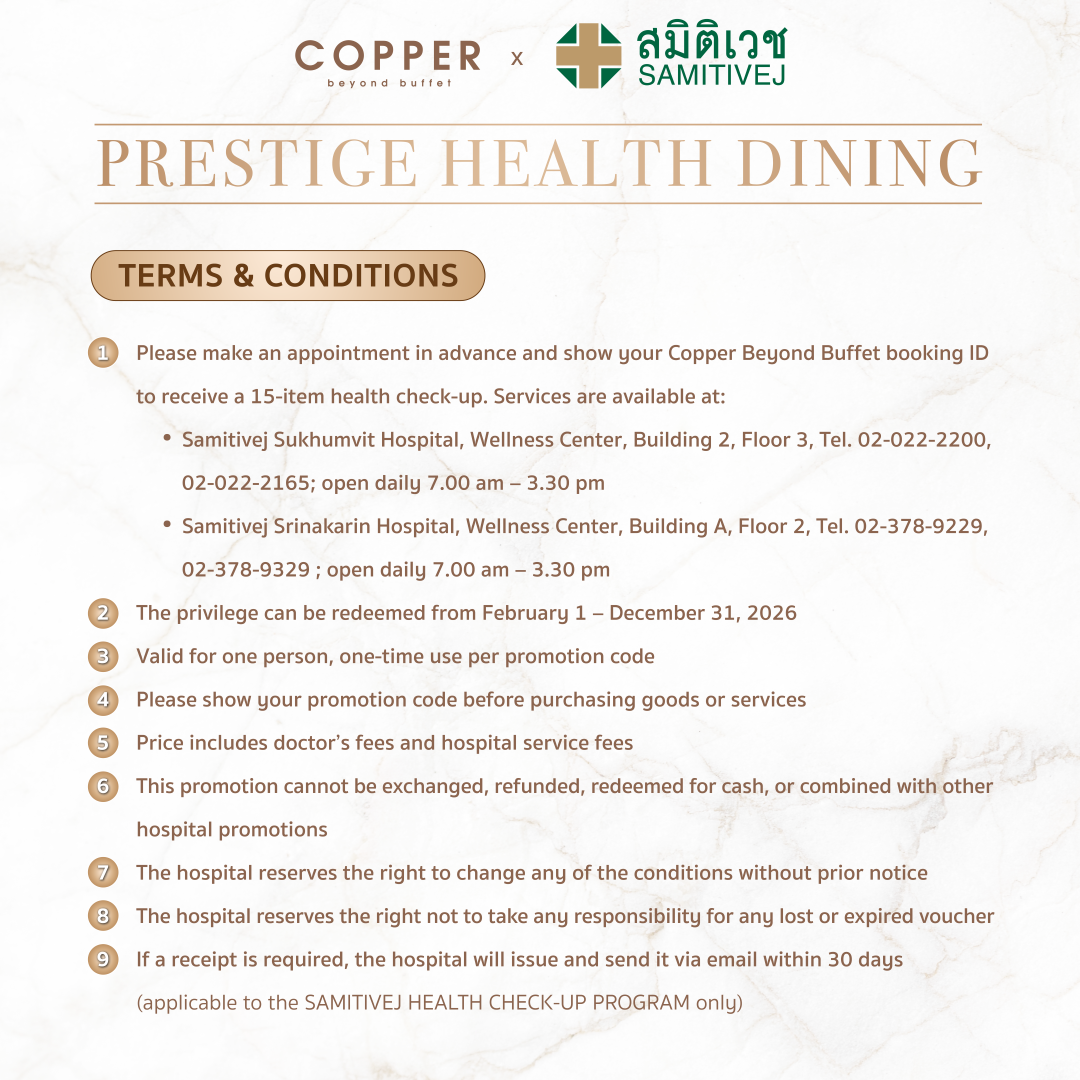 COPPER
beyond buffet
x
สมิติเวช
SAMITIVEJ

PRESTIGE HEALTH DINING

TERMS & CONDITIONS

1 Please make an appointment in advance and show your Copper Beyond Buffet booking ID to receive a 15-item health check-up. Services are available at:

• Samitivej Sukhumvit Hospital, Wellness Center, Building 2, Floor 3, Tel. 02-022-2200, 02-022-2165; open daily 7.00 am – 3.30 pm

• Samitivej Srinakarin Hospital, Wellness Center, Building A, Floor 2, Tel. 02-378-9229, 02-378-9329 ; open daily 7.00 am – 3.30 pm

2 The privilege can be redeemed from February 1 – December 31, 2026

3 Valid for one person, one-time use per promotion code

4 Please show your promotion code before purchasing goods or services

5 Price includes doctor's fees and hospital service fees

6 This promotion cannot be exchanged, refunded, redeemed for cash, or combined with other hospital promotions

7 The hospital reserves the right to change any of the conditions without prior notice

8 The hospital reserves the right not to take any responsibility for any lost or expired voucher

9 If a receipt is required, the hospital will issue and send it via email within 30 days (applicable to the SAMITIVEJ HEALTH CHECK-UP PROGRAM only)